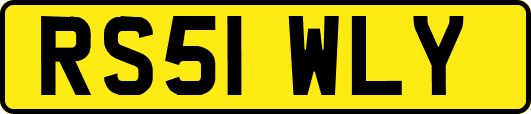 RS51 WLY